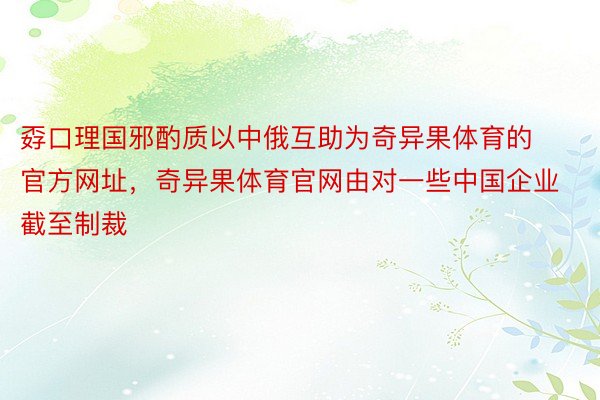 孬口理国邪酌质以中俄互助为奇异果体育的官方网址，奇异果体育官网由对一些中国企业截至制裁